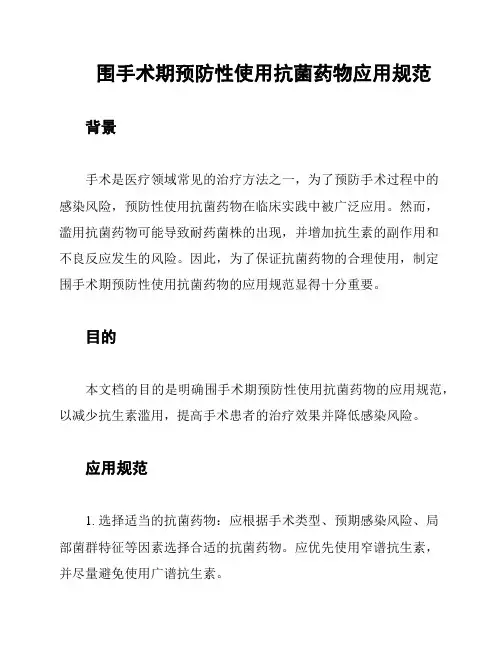 围手术期预防性使用抗菌药物应用规范

背景

手术是医疗领域常见的治疗方法之一，为了预防手术过程中的感染风险，预防性使用抗菌药物在临床实践中被广泛应用。然而，滥用抗菌药物可能导致耐药菌株的出现，并增加抗生素的副作用和不良反应发生的风险。因此，为了保证抗菌药物的合理使用，制定围手术期预防性使用抗菌药物的应用规范显得十分重要。

目的

本文档的目的是明确围手术期预防性使用抗菌药物的应用规范，以减少抗生素滥用，提高手术患者的治疗效果并降低感染风险。

应用规范

1. 选择适当的抗菌药物：应根据手术类型、预期感染风险、局部菌群特征等因素选择合适的抗菌药物。应优先使用窄谱抗生素，并尽量避免使用广谱抗生素。